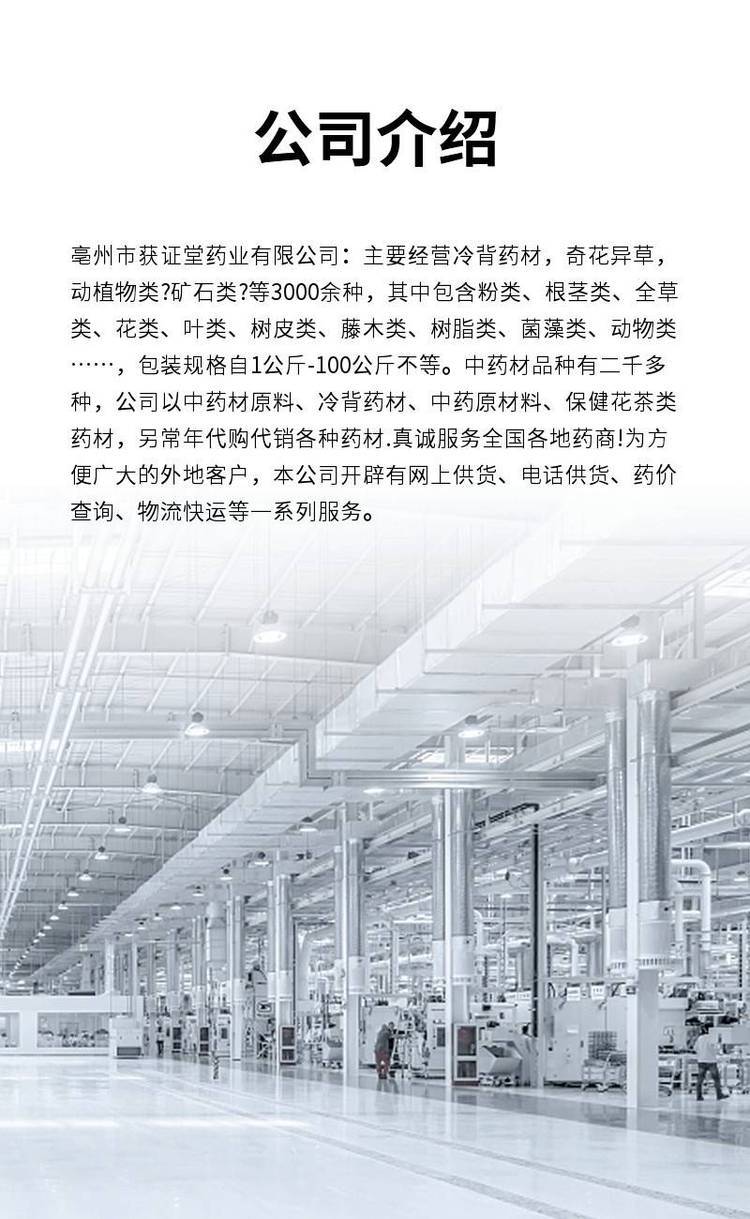 公司介绍

亳州市获证堂药业有限公司：主要经营冷背药材，奇花异草，动植物类?矿石类?等3000余种，其中包含粉类、根茎类、全草类、花类、叶类、树皮类、藤木类、树脂类、菌藻类、动物类……，包装规格自1公斤-100公斤不等。中药材品种有二千多种，公司以中药材原料、冷背药材、中药原材料、保健花茶类药材，另常年代购代销各种药材.真诚服务全国各地药商!为方便广大的外地客户，本公司开辟有网上供货、电话供货、药价查询、物流快运等一系列服务。